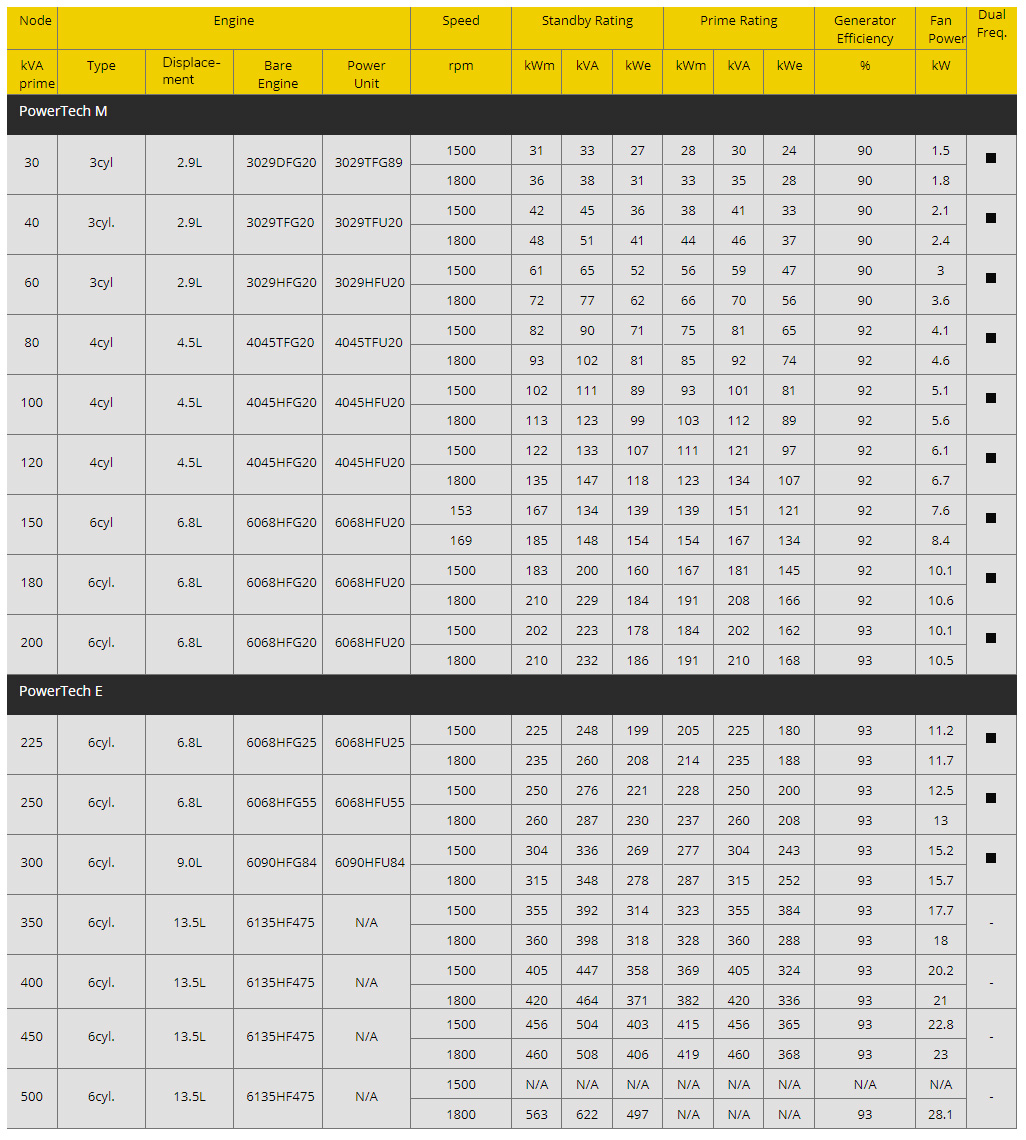 | Node | Engine | | | | Speed | Standby Rating | | | Prime Rating | | | Generator Efficiency | Fan Power | Dual Freq. |
|---|---|---|---|---|---|---|---|---|---|---|---|---|---|---|
| kVA prime | Type | Displacement | Bare Engine | Power Unit | rpm | kWm | kVA | kWe | kWm | kVA | kWe | % | kW | |
| PowerTech M | | | | | | | | | | | | | | |
| 30 | 3cyl | 2.9L | 3029DFG20 | 3029TFG89 | 1500 | 31 | 33 | 27 | 28 | 30 | 24 | 90 | 1.5 | ■ |
| | | | | | 1800 | 36 | 38 | 31 | 33 | 35 | 28 | 90 | 1.8 | |
| 40 | 3cyl. | 2.9L | 3029TFG20 | 3029TFU20 | 1500 | 42 | 45 | 36 | 38 | 41 | 33 | 90 | 2.1 | ■ |
| | | | | | 1800 | 48 | 51 | 41 | 44 | 46 | 37 | 90 | 2.4 | |
| 60 | 3cyl | 2.9L | 3029HFG20 | 3029HFU20 | 1500 | 61 | 65 | 52 | 56 | 59 | 47 | 90 | 3 | ■ |
| | | | | | 1800 | 72 | 77 | 62 | 66 | 70 | 56 | 90 | 3.6 | |
| 80 | 4cyl | 4.5L | 4045TFG20 | 4045TFU20 | 1500 | 82 | 90 | 71 | 75 | 81 | 65 | 92 | 4.1 | ■ |
| | | | | | 1800 | 93 | 102 | 81 | 85 | 92 | 74 | 92 | 4.6 | |
| 100 | 4cyl | 4.5L | 4045HFG20 | 4045HFU20 | 1500 | 102 | 111 | 89 | 93 | 101 | 81 | 92 | 5.1 | ■ |
| | | | | | 1800 | 113 | 123 | 99 | 103 | 112 | 89 | 92 | 5.6 | |
| 120 | 4cyl | 4.5L | 4045HFG20 | 4045HFU20 | 1500 | 122 | 133 | 107 | 111 | 121 | 97 | 92 | 6.1 | ■ |
| | | | | | 1800 | 135 | 147 | 118 | 123 | 134 | 107 | 92 | 6.7 | |
| 150 | 6cyl | 6.8L | 6068HFG20 | 6068HFU20 | 153 | 167 | 134 | 139 | 139 | 151 | 121 | 92 | 7.6 | ■ |
| | | | | | 169 | 185 | 148 | 154 | 154 | 167 | 134 | 92 | 8.4 | |
| 180 | 6cyl. | 6.8L | 6068HFG20 | 6068HFU20 | 1500 | 183 | 200 | 160 | 167 | 181 | 145 | 92 | 10.1 | ■ |
| | | | | | 1800 | 210 | 229 | 184 | 191 | 208 | 166 | 92 | 10.6 | |
| 200 | 6cyl. | 6.8L | 6068HFG20 | 6068HFU20 | 1500 | 202 | 223 | 178 | 184 | 202 | 162 | 93 | 10.1 | ■ |
| | | | | | 1800 | 210 | 232 | 186 | 191 | 210 | 168 | 93 | 10.5 | |
| PowerTech E | | | | | | | | | | | | | | |
| 225 | 6cyl. | 6.8L | 6068HFG25 | 6068HFU25 | 1500 | 225 | 248 | 199 | 205 | 225 | 180 | 93 | 11.2 | ■ |
| | | | | | 1800 | 235 | 260 | 208 | 214 | 235 | 188 | 93 | 11.7 | |
| 250 | 6cyl. | 6.8L | 6068HFG55 | 6068HFU55 | 1500 | 250 | 276 | 221 | 228 | 250 | 200 | 93 | 12.5 | ■ |
| | | | | | 1800 | 260 | 287 | 230 | 237 | 260 | 208 | 93 | 13 | |
| 300 | 6cyl. | 9.0L | 6090HFG84 | 6090HFU84 | 1500 | 304 | 336 | 269 | 277 | 304 | 243 | 93 | 15.2 | ■ |
| | | | | | 1800 | 315 | 348 | 278 | 287 | 315 | 252 | 93 | 15.7 | |
| 350 | 6cyl. | 13.5L | 6135HF475 | N/A | 1500 | 355 | 392 | 314 | 323 | 355 | 384 | 93 | 17.7 | - |
| | | | | | 1800 | 360 | 398 | 318 | 328 | 360 | 288 | 93 | 18 | |
| 400 | 6cyl. | 13.5L | 6135HF475 | N/A | 1500 | 405 | 447 | 358 | 369 | 405 | 324 | 93 | 20.2 | - |
| | | | | | 1800 | 420 | 464 | 371 | 382 | 420 | 336 | 93 | 21 | |
| 450 | 6cyl. | 13.5L | 6135HF475 | N/A | 1500 | 456 | 504 | 403 | 415 | 456 | 365 | 93 | 22.8 | - |
| | | | | | 1800 | 460 | 508 | 406 | 419 | 460 | 368 | 93 | 23 | |
| 500 | 6cyl. | 13.5L | 6135HF475 | N/A | 1500 | N/A | N/A | N/A | N/A | N/A | N/A | N/A | N/A | - |
| | | | | | 1800 | 563 | 622 | 497 | N/A | N/A | N/A | 93 | 28.1 | |